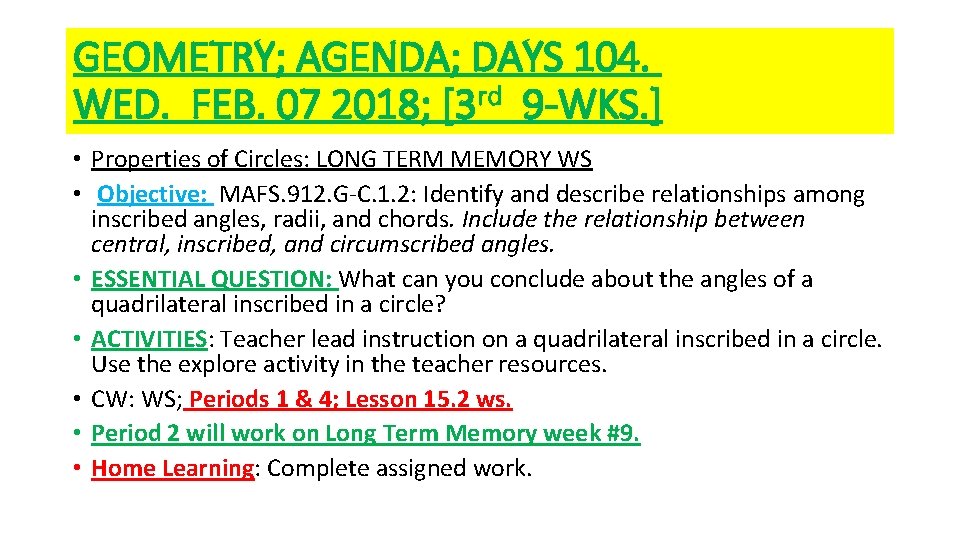 GEOMETRY; AGENDA; DAYS 104. WED. FEB. 07 2018; [3rd 9-WKS.]

• Properties of Circles: LONG TERM MEMORY WS
• Objective: MAFS.912.G-C.1.2: Identify and describe relationships among inscribed angles, radii, and chords. Include the relationship between central, inscribed, and circumscribed angles.
• ESSENTIAL QUESTION: What can you conclude about the angles of a quadrilateral inscribed in a circle?
• ACTIVITIES: Teacher lead instruction on a quadrilateral inscribed in a circle. Use the explore activity in the teacher resources.
• CW: WS; Periods 1 & 4; Lesson 15.2 ws.
• Period 2 will work on Long Term Memory week #9.
• Home Learning: Complete assigned work.